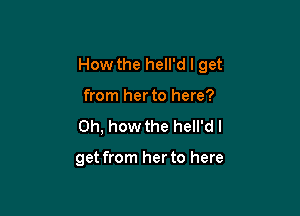 How the hell'd I get
from her to here?
Oh, how the hell'd I
get from her to here